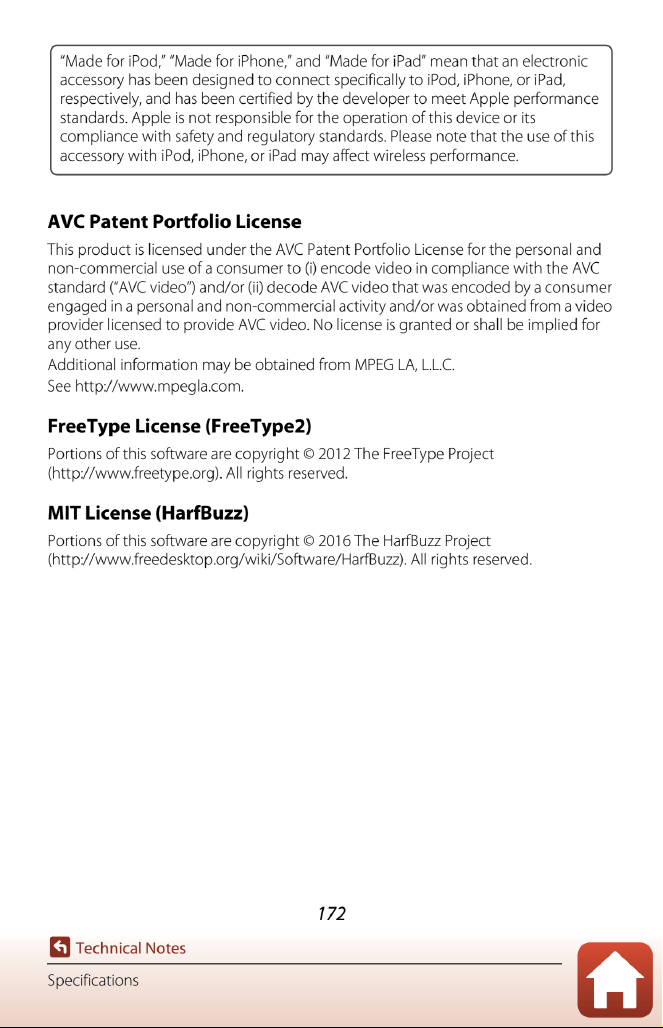 "Made for iPod," "Made for iPhone," and "Made for iPad" mean that an electronic accessory has been designed to connect specifically to iPod, iPhone, or iPad, respectively, and has been certified by the developer to meet Apple performance standards. Apple is not responsible for the operation of this device or its compliance with safety and regulatory standards. Please note that the use of this accessory with iPod, iPhone, or iPad may affect wireless performance.

AVC Patent Portfolio License

This product is licensed under the AVC Patent Portfolio License for the personal and non-commercial use of a consumer to (i) encode video in compliance with the AVC standard ("AVC video") and/or (ii) decode AVC video that was encoded by a consumer engaged in a personal and non-commercial activity and/or was obtained from a video provider licensed to provide AVC video. No license is granted or shall be implied for any other use.
Additional information may be obtained from MPEG LA, L.L.C.
See http://www.mpegla.com.

FreeType License (FreeType2)

Portions of this software are copyright © 2012 The FreeType Project (http://www.freetype.org). All rights reserved.

MIT License (HarfBuzz)

Portions of this software are copyright © 2016 The HarfBuzz Project (http://www.freedesktop.org/wiki/Software/HarfBuzz). All rights reserved.

172

Technical Notes

Specifications